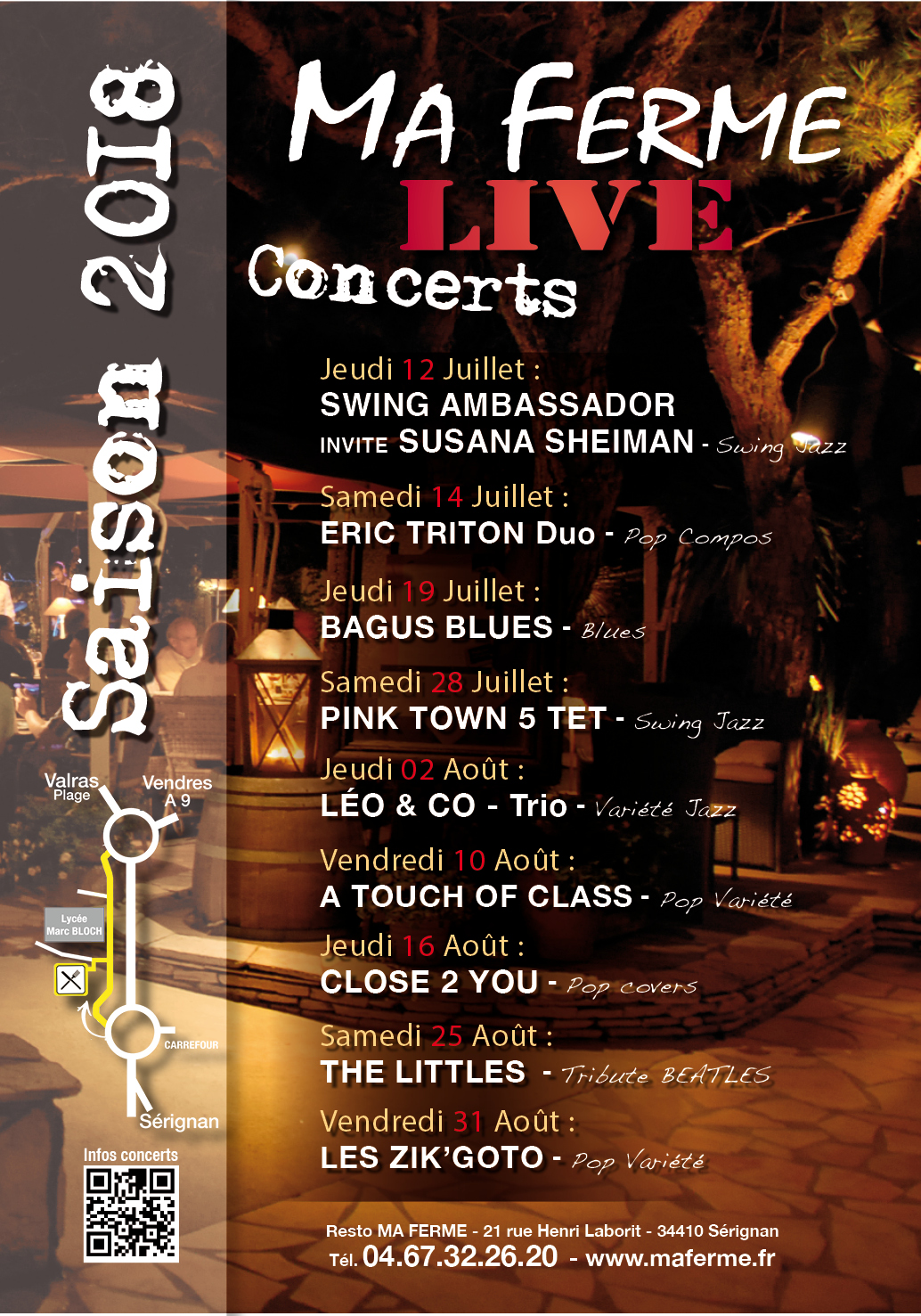 Saison 2018

Valras
Plage

Vendres
A 9

Lycée
Marc BLOCH

CARREFOUR

Sérignan

Infos concerts

MA FERME
LIVE
Concerts

Jeudi 12 Juillet :
SWING AMBASSADOR
INVITE SUSANA SHEIMAN - Swing Jazz

Samedi 14 Juillet :
ERIC TRITON Duo - Pop Compos

Jeudi 19 Juillet :
BAGUS BLUES - Blues

Samedi 28 Juillet :
PINK TOWN 5 TET - Swing Jazz

Jeudi 02 Août :
LÉO & CO - Trio - Variété Jazz

Vendredi 10 Août :
A TOUCH OF CLASS - Pop Variété

Jeudi 16 Août :
CLOSE 2 YOU - Pop covers

Samedi 25 Août :
THE LITTLES - Tribute BEATLES

Vendredi 31 Août :
LES ZIK'GOTO - Pop Variété

Resto MA FERME - 21 rue Henri Laborit - 34410 Sérignan
Tél. 04.67.32.26.20 - www.maferme.fr